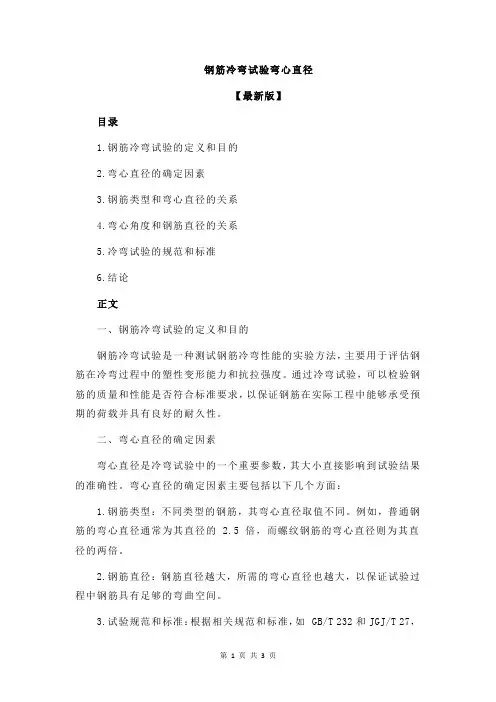 钢筋冷弯试验弯心直径

【最新版】

目录

1.钢筋冷弯试验的定义和目的

2.弯心直径的确定因素

3.钢筋类型和弯心直径的关系

4.弯心角度和钢筋直径的关系

5.冷弯试验的规范和标准

6.结论

正文

一、钢筋冷弯试验的定义和目的

钢筋冷弯试验是一种测试钢筋冷弯性能的实验方法，主要用于评估钢筋在冷弯过程中的塑性变形能力和抗拉强度。通过冷弯试验，可以检验钢筋的质量和性能是否符合标准要求，以保证钢筋在实际工程中能够承受预期的荷载并具有良好的耐久性。

二、弯心直径的确定因素

弯心直径是冷弯试验中的一个重要参数，其大小直接影响到试验结果的准确性。弯心直径的确定因素主要包括以下几个方面：

1.钢筋类型：不同类型的钢筋，其弯心直径取值不同。例如，普通钢筋的弯心直径通常为其直径的 2.5 倍，而螺纹钢筋的弯心直径则为其直径的两倍。

2.钢筋直径：钢筋直径越大，所需的弯心直径也越大，以保证试验过程中钢筋具有足够的弯曲空间。

3.试验规范和标准：根据相关规范和标准，如 GB/T 232 和 JGJ/T 27，

第 1 页 共 3 页